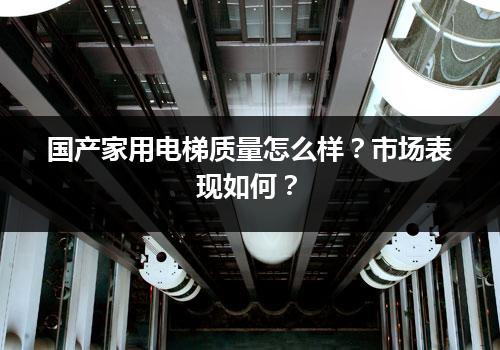 国产家用电梯质量怎么样？市场表现如何？